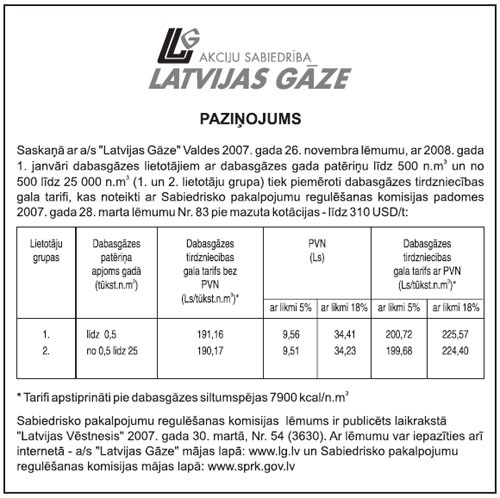 LG
AKCIJU SABIEDRĪBA
LATVIJAS GĀZE

PAZIŅOJUMS

Saskaņā ar a/s "Latvijas Gāze" Valdes 2007. gada 26. novembra lēmumu, ar 2008. gada 1. janvāri dabasgāzes lietotājiem ar dabasgāzes gada patēriņu līdz 500 n.m$^3$ un no 500 līdz 25 000 n.m$^3$ (1. un 2. lietotāju grupa) tiek piemēroti dabasgāzes tirdzniecības gala tarifi, kas noteikti ar Sabiedrisko pakalpojumu regulēšanas komisijas padomes 2007. gada 28. marta lēmumu Nr. 83 pie mazuta kotācijas - līdz 310 USD/t:

| Lietotāju grupas | Dabasgāzes patēriņa apjoms gadā (tūkst.n.m$^3$) | Dabasgāzes tirdzniecības gala tarifs bez PVN (Ls/tūkst.n.m$^3$)* | PVN (Ls) ar likmi 5% | PVN (Ls) ar likmi 18% | Dabasgāzes tirdzniecības gala tarifs ar PVN (Ls/tūkst.n.m$^3$)* ar likmi 5% | Dabasgāzes tirdzniecības gala tarifs ar PVN (Ls/tūkst.n.m$^3$)* ar likmi 18% |
|---|---|---|---|---|---|---|
| 1. | līdz 0,5 | 191,16 | 9,56 | 34,41 | 200,72 | 225,57 |
| 2. | no 0,5 līdz 25 | 190,17 | 9,51 | 34,23 | 199,68 | 224,40 |

* Tarifi apstiprināti pie dabasgāzes siltumspējas 7900 kcal/n.m$^3$

Sabiedrisko pakalpojumu regulēšanas komisijas lēmums ir publicēts laikrakstā "Latvijas Vēstnesis" 2007. gada 30. martā, Nr. 54 (3630). Ar lēmumu var iepazīties arī internetā - a/s "Latvijas Gāze" mājas lapā: www.lg.lv un Sabiedrisko pakalpojumu regulēšanas komisijas mājas lapā: www.sprk.gov.lv